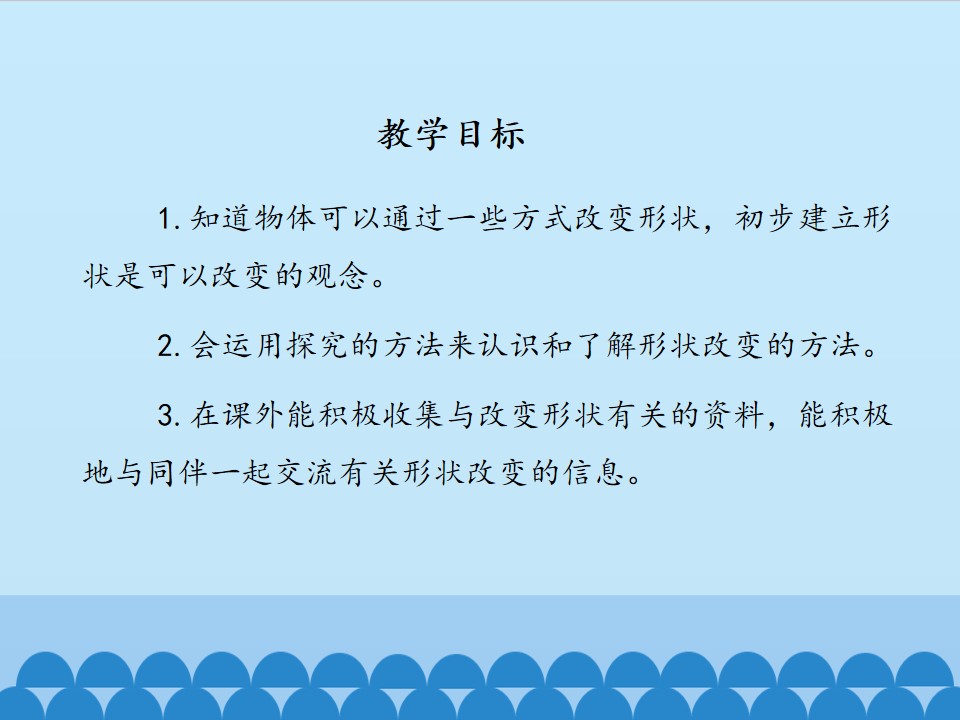 教学目标

1.知道物体可以通过一些方式改变形状，初步建立形状是可以改变的观念。

2.会运用探究的方法来认识和了解形状改变的方法。

3.在课外能积极收集与改变形状有关的资料，能积极地与同伴一起交流有关形状改变的信息。